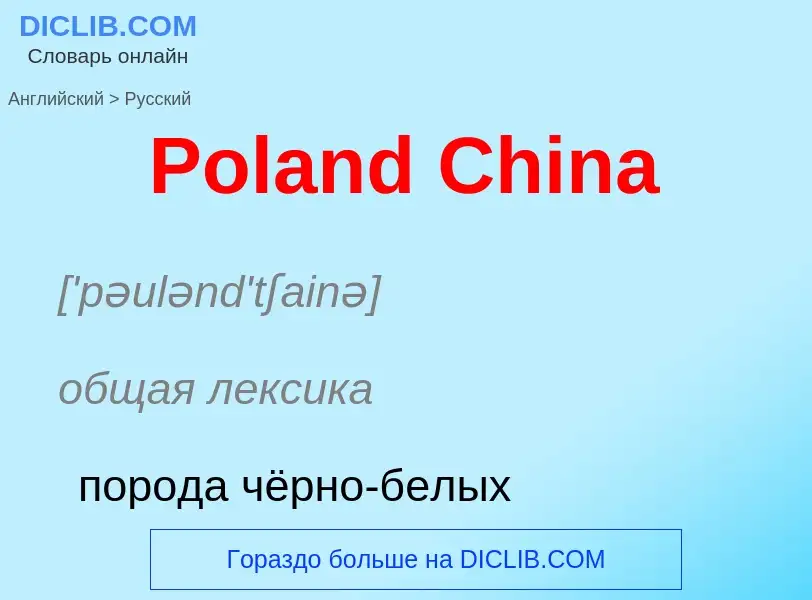 DICLIB.COM
Словарь онлайн

Английский > Русский

Poland China

['pəulənd'tʃainə]

общая лексика

порода чёрно-белых

Гораздо больше на DICLIB.COM